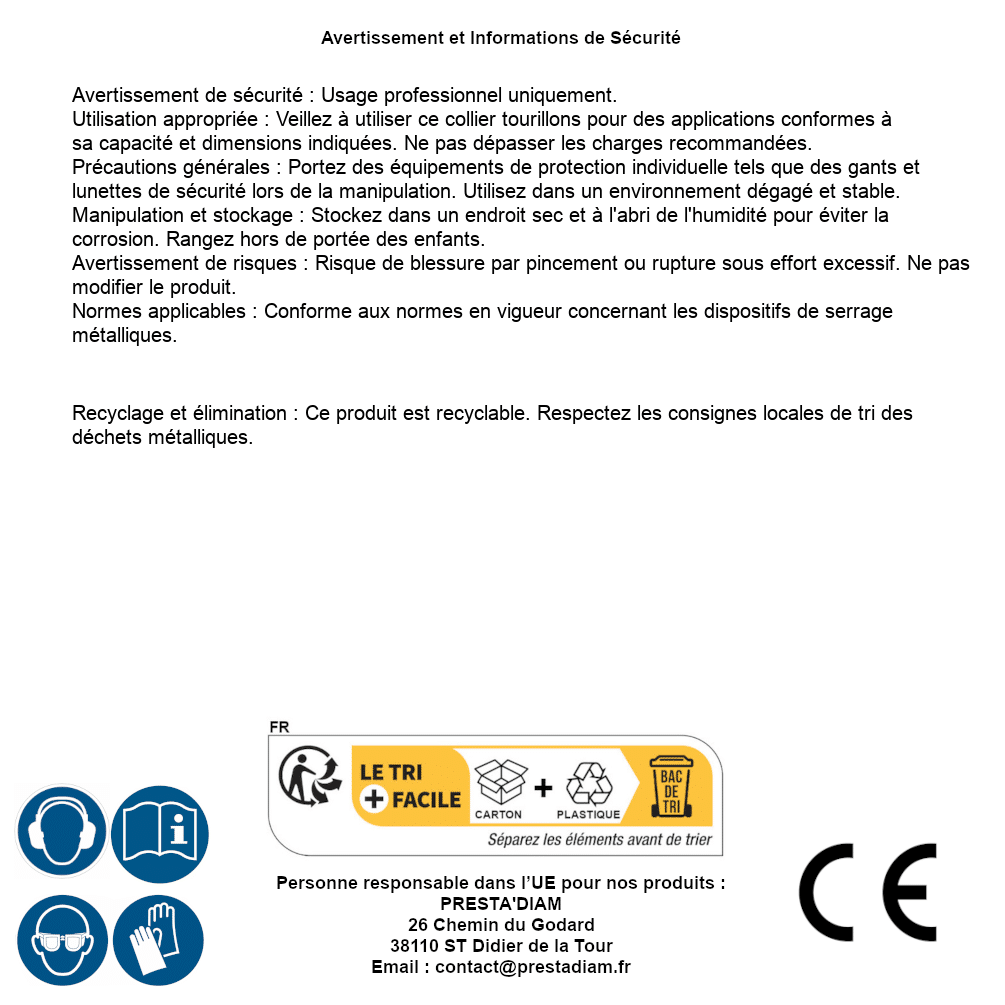 Avertissement et Informations de Sécurité

Avertissement de sécurité : Usage professionnel uniquement.
Utilisation appropriée : Veillez à utiliser ce collier tourillons pour des applications conformes à sa capacité et dimensions indiquées. Ne pas dépasser les charges recommandées.
Précautions générales : Portez des équipements de protection individuelle tels que des gants et lunettes de sécurité lors de la manipulation. Utilisez dans un environnement dégagé et stable.
Manipulation et stockage : Stockez dans un endroit sec et à l'abri de l'humidité pour éviter la corrosion. Rangez hors de portée des enfants.
Avertissement de risques : Risque de blessure par pincement ou rupture sous effort excessif. Ne pas modifier le produit.
Normes applicables : Conforme aux normes en vigueur concernant les dispositifs de serrage métalliques.

Recyclage et élimination : Ce produit est recyclable. Respectez les consignes locales de tri des déchets métalliques.

FR
LE TRI + FACILE
CARTON + PLASTIQUE
BAC DE TRI
Séparez les éléments avant de trier

Personne responsable dans l'UE pour nos produits :
PRESTA'DIAM
26 Chemin du Godard
38110 ST Didier de la Tour
Email : contact@prestadiam.fr

CE